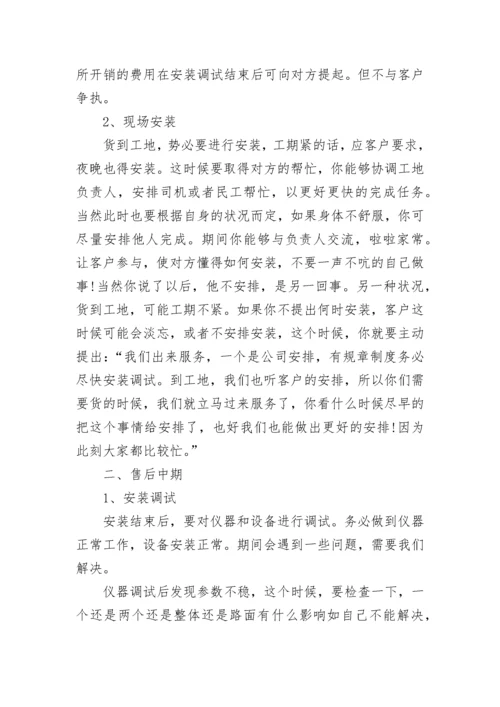 所开销的费用在安装调试结束后可向对方提起。但不与客户争执。

2、现场安装

货到工地，势必要进行安装，工期紧的话，应客户要求，夜晚也得安装。这时候要取得对方的帮忙，你能够协调工地负责人，安排司机或者民工帮忙，以更好更快的完成任务。当然此时也要根据自身的状况而定，如果身体不舒服，你可尽量安排他人完成。期间你能够与负责人交流，啦啦家常。让客户参与，使对方懂得如何安装，不要一声不吭的自己做事!当然你说了以后，他不安排，是另一回事。另一种状况，货到工地，可能工期不紧。如果你不提出何时安装，客户这时候可能会淡忘，或者不安排安装，这个时候，你就要主动提出：“我们出来服务，一个是公司安排，有规章制度务必尽快安装调试。到工地，我们也听客户的安排，所以你们需要货的时候，我们就立马过来服务了，你看什么时候尽早的把这个事情给安排了，也好我们也能做出更好的安排!因为此刻大家都比较忙。”

二、售后中期

1、安装调试

安装结束后，要对仪器和设备进行调试。务必做到仪器正常工作，设备安装正常。期间会遇到一些问题，需要我们解决。

仪器调试后发现参数不稳，这个时候，要检查一下，一个还是两个还是整体还是路面有什么影响如自己不能解决，